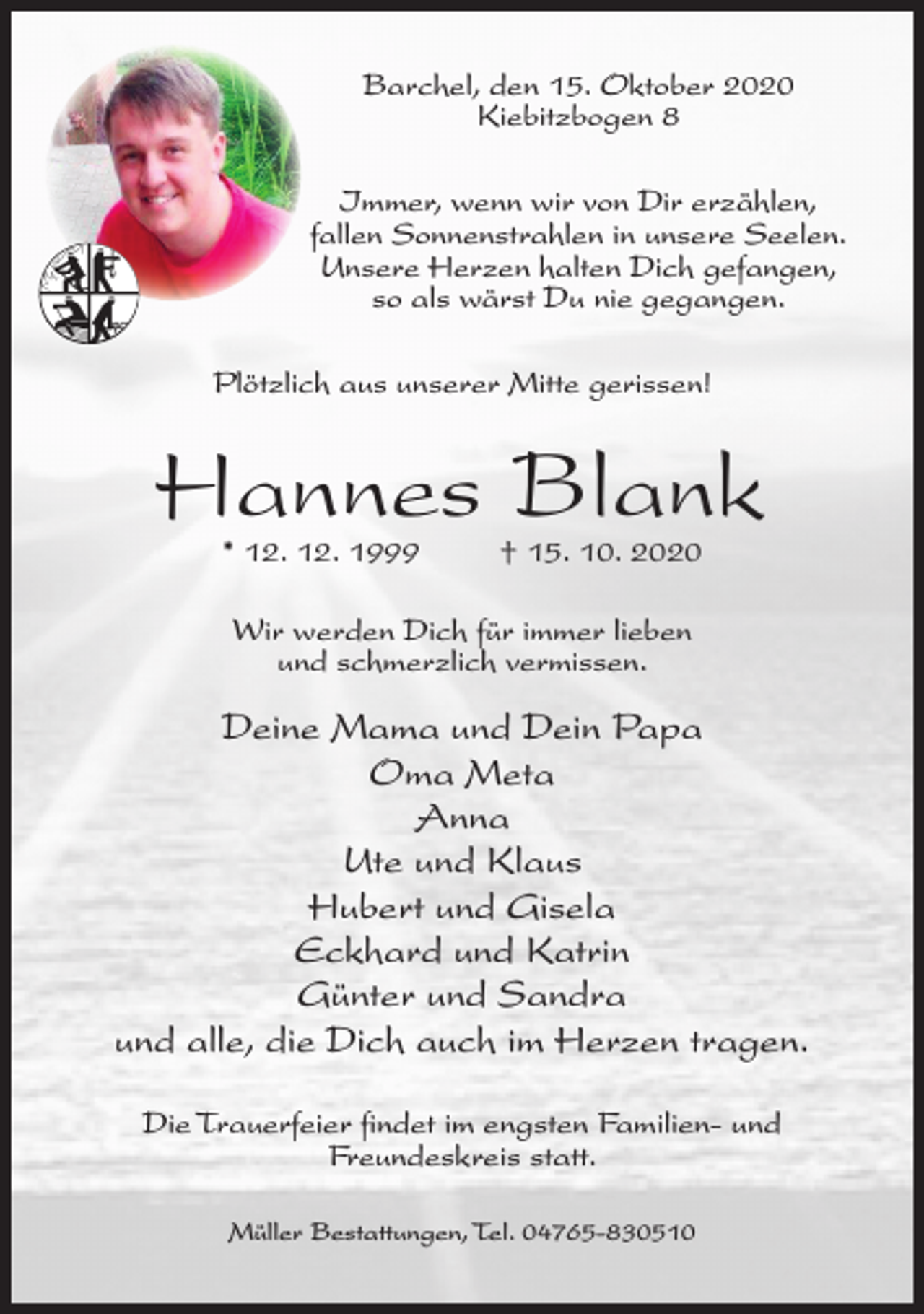 Barchel, den 15. Oktober 2020
Kiebitzbogen 8

Immer, wenn wir von Dir erzählen, fallen Sonnenstrahlen in unsere Seelen. Unsere Herzen halten Dich gefangen, so als wärst Du nie gegangen.

Plötzlich aus unserer Mitte gerissen!

Hannes Blank

* 12. 12. 1999 † 15. 10. 2020

Wir werden Dich für immer lieben und schmerzlich vermissen.

Deine Mama und Dein Papa
Oma Meta
Anna
Ute und Klaus
Hubert und Gisela
Eckhard und Katrin
Günter und Sandra
und alle, die Dich auch im Herzen tragen.

Die Trauerfeier findet im engsten Familien- und Freundeskreis statt.

Müller Bestattungen, Tel. 04765-830510